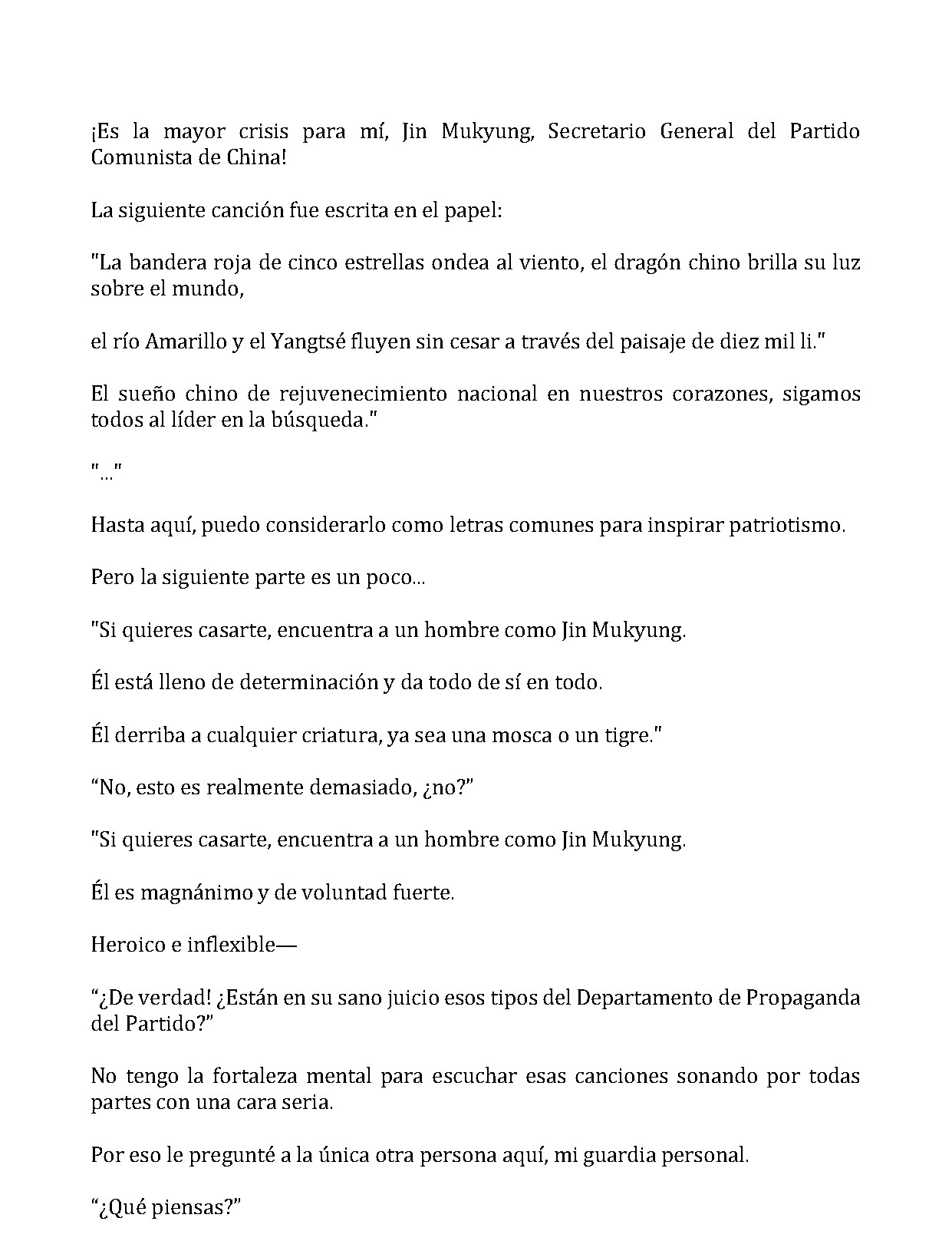 ¡Es la mayor crisis para mí, Jin Mukyung, Secretario General del Partido Comunista de China!

La siguiente canción fue escrita en el papel:

"La bandera roja de cinco estrellas ondea al viento, el dragón chino brilla su luz sobre el mundo,

el río Amarillo y el Yangtsé fluyen sin cesar a través del paisaje de diez mil li."

El sueño chino de rejuvenecimiento nacional en nuestros corazones, sigamos todos al líder en la búsqueda."

"..."

Hasta aquí, puedo considerarlo como letras comunes para inspirar patriotismo.

Pero la siguiente parte es un poco...

"Si quieres casarte, encuentra a un hombre como Jin Mukyung.

Él está lleno de determinación y da todo de sí en todo.

Él derriba a cualquier criatura, ya sea una mosca o un tigre."

"No, esto es realmente demasiado, ¿no?"

"Si quieres casarte, encuentra a un hombre como Jin Mukyung.

Él es magnánimo y de voluntad fuerte.

Heroico e inflexible—

"¿De verdad! ¿Están en su sano juicio esos tipos del Departamento de Propaganda del Partido?"

No tengo la fortaleza mental para escuchar esas canciones sonando por todas partes con una cara seria.

Por eso le pregunté a la única otra persona aquí, mi guardia personal.

"¿Qué piensas?"